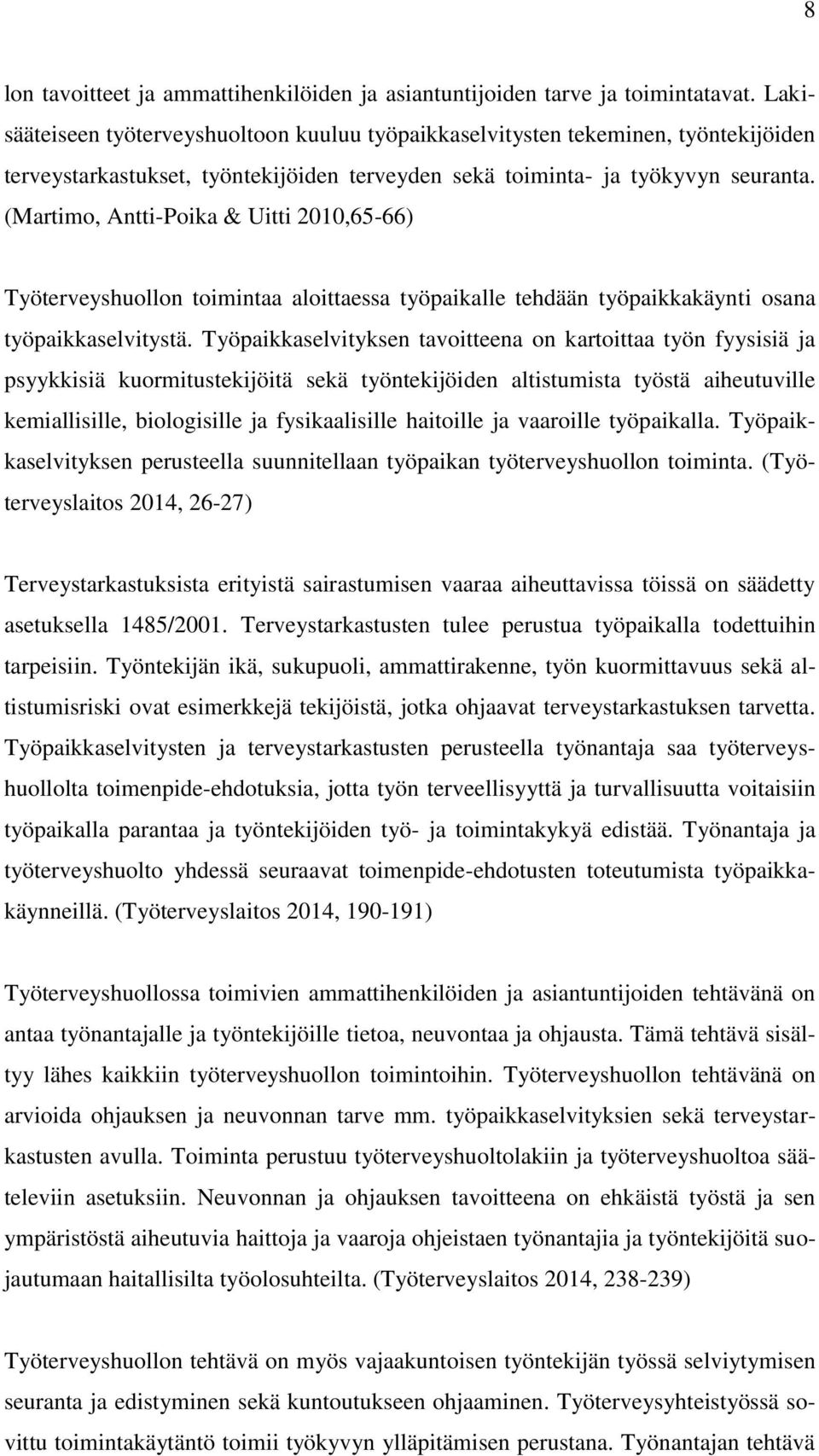 8

lon tavoitteet ja ammattihenkilöiden ja asiantuntijoiden tarve ja toimintatavat. Lakisääteiseen työterveyshuoltoon kuuluu työpaikkaselvitysten tekeminen, työntekijöiden terveystarkastukset, työntekijöiden terveyden sekä toiminta- ja työkyvyn seuranta. (Martimo, Antti-Poika & Uitti 2010,65-66)

Työterveyshuollon toimintaa aloittaessa työpaikalle tehdään työpaikkakäynti osana työpaikkaselvitystä. Työpaikkaselvityksen tavoitteena on kartoittaa työn fyysisiä ja psyykkisiä kuormitustekijöitä sekä työntekijöiden altistumista työstä aiheutuville kemiallisille, biologisille ja fysikaalisille haitoille ja vaaroille työpaikalla. Työpaikkaselvityksen perusteella suunnitellaan työpaikan työterveyshuollon toiminta. (Työterveyslaitos 2014, 26-27)

Terveystarkastuksista erityistä sairastumisen vaaraa aiheuttavissa töissä on säädetty asetuksella 1485/2001. Terveystarkastusten tulee perustua työpaikalla todettuihin tarpeisiin. Työntekijän ikä, sukupuoli, ammattirakenne, työn kuormittavuus sekä altistumisriski ovat esimerkkejä tekijöistä, jotka ohjaavat terveystarkastuksen tarvetta. Työpaikkaselvitysten ja terveystarkastusten perusteella työnantaja saa työterveyshuollolta toimenpide-ehdotuksia, jotta työn terveellisyyttä ja turvallisuutta voitaisiin työpaikalla parantaa ja työntekijöiden työ- ja toimintakykyä edistää. Työnantaja ja työterveyshuolto yhdessä seuraavat toimenpide-ehdotusten toteutumista työpaikkakäynneillä. (Työterveyslaitos 2014, 190-191)

Työterveyshuollossa toimivien ammattihenkilöiden ja asiantuntijoiden tehtävänä on antaa työnantajalle ja työntekijöille tietoa, neuvontaa ja ohjausta. Tämä tehtävä sisältyy lähes kaikkiin työterveyshuollon toimintoihin. Työterveyshuollon tehtävänä on arvioida ohjauksen ja neuvonnan tarve mm. työpaikkaselvityksien sekä terveystarkastusten avulla. Toiminta perustuu työterveyshuoltolakiin ja työterveyshuoltoa sääteleviin asetuksiin. Neuvonnan ja ohjauksen tavoitteena on ehkäistä työstä ja sen ympäristöstä aiheutuvia haittoja ja vaaroja ohjeistaen työnantajia ja työntekijöitä suojautumaan haitallisilta työolosuhteilta. (Työterveyslaitos 2014, 238-239)

Työterveyshuollon tehtävä on myös vajaakuntoisen työntekijän työssä selviytymisen seuranta ja edistyminen sekä kuntoutukseen ohjaaminen. Työterveysyhteistyössä sovittu toimintakäytäntö toimii työkyvyn ylläpitämisen perustana. Työnantajan tehtävä